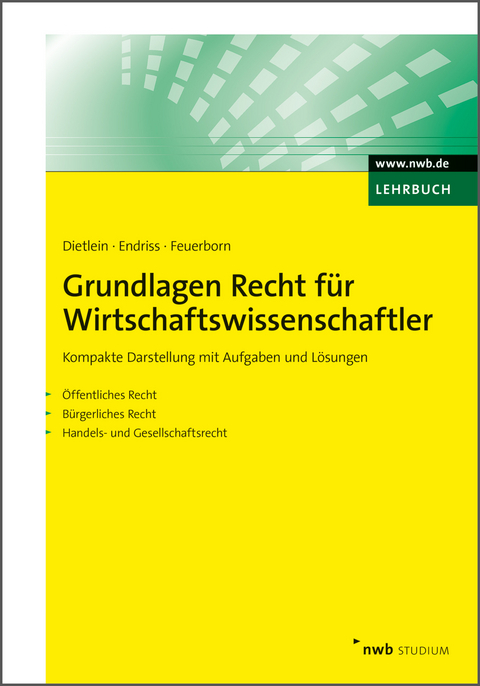 www.nwb.de
LEHRBUCH

Dietlein · Endriss · Feuerborn

Grundlagen Recht für Wirtschaftswissenschaftler

Kompakte Darstellung mit Aufgaben und Lösungen

Öffentliches Recht
Bürgerliches Recht
Handels- und Gesellschaftsrecht

nwb STUDIUM